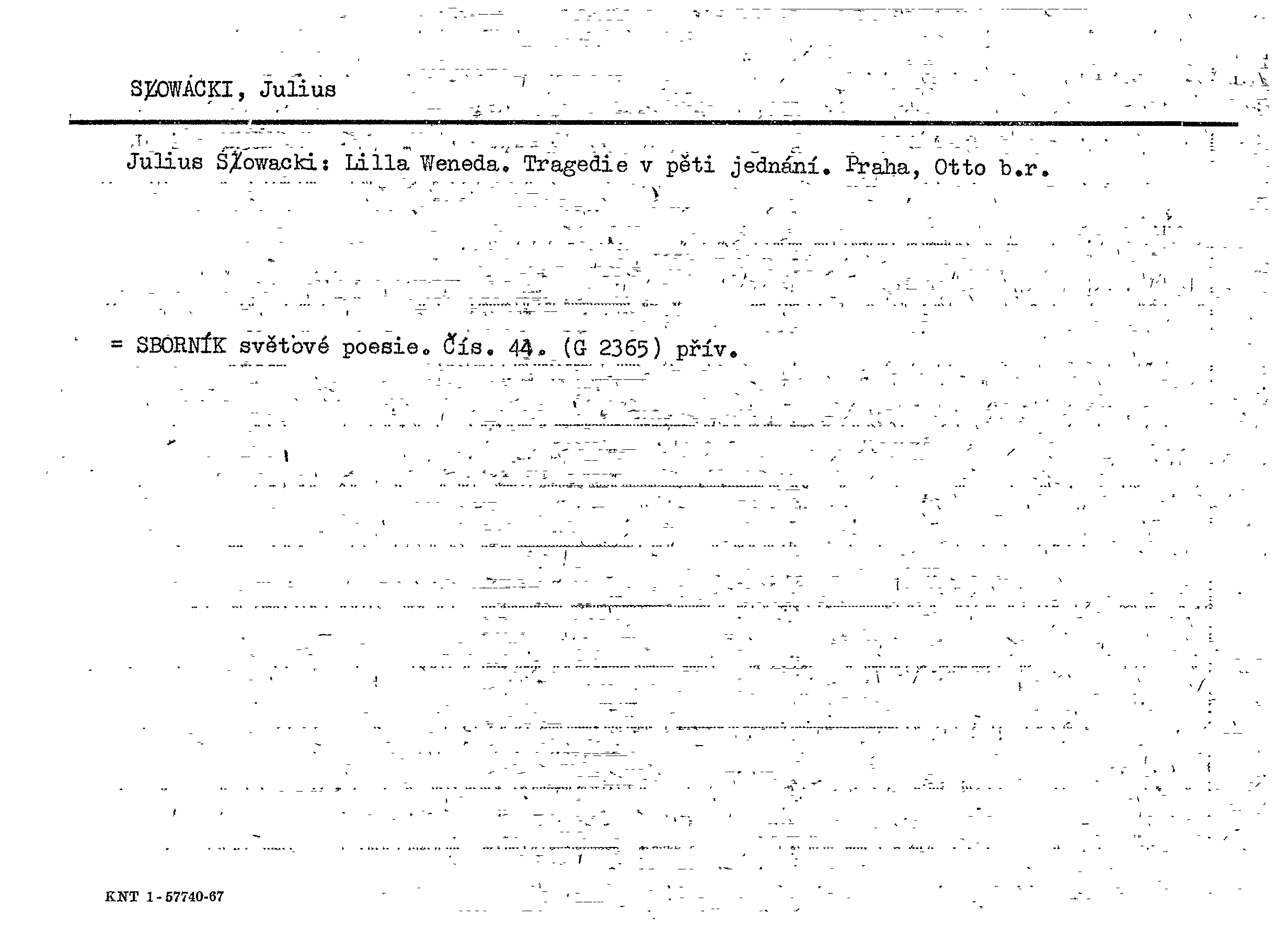 SŁOWACKI, Julius

Julius Słowacki: Lilla Weneda. Tragedie v pěti jednání. Praha, Otto b.r.

= SBORNÍK světové poesie. Čís. 44. (G 2365) přív.

KNT 1-57740-67